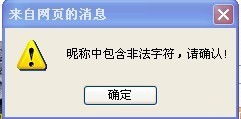 来自网页的消息

昵称中包含非法字符，请确认！

确定